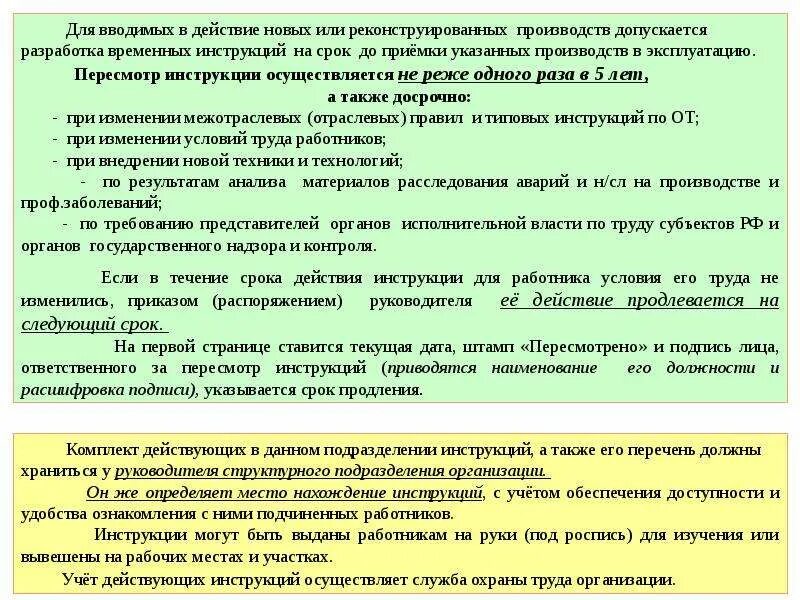 Для вводимых в действие новых или реконструированных производств допускается разработка временных инструкций на срок до приёмки указанных производств в эксплуатацию.

Пересмотр инструкции осуществляется не реже одного раза в 5 лет,

а также досрочно:

- при изменении межотраслевых (отраслевых) правил и типовых инструкций по ОТ;
- при изменении условий труда работников;
- при внедрении новой техники и технологий;
- по результатам анализа материалов расследования аварий и н/сл на производстве и проф.заболеваний;
- по требованию представителей органов исполнительной власти по труду субъектов РФ и органов государственного надзора и контроля.

Если в течение срока действия инструкции для работника условия его труда не изменились, приказом (распоряжением) руководителя её действие продлевается на следующий срок.

На первой странице ставится текущая дата, штамп «Пересмотрено» и подпись лица, ответственного за пересмотр инструкций (приводятся наименование его должности и расшифровка подписи), указывается срок продления.

Комплект действующих в данном подразделении инструкций, а также его перечень должны храниться у руководителя структурного подразделения организации.

Он же определяет место нахождение инструкций, с учётом обеспечения доступности и удобства ознакомления с ними подчиненных работников.

Инструкции могут быть выданы работникам на руки (под роспись) для изучения или вывешены на рабочих местах и участках.

Учёт действующих инструкций осуществляет служба охраны труда организации.